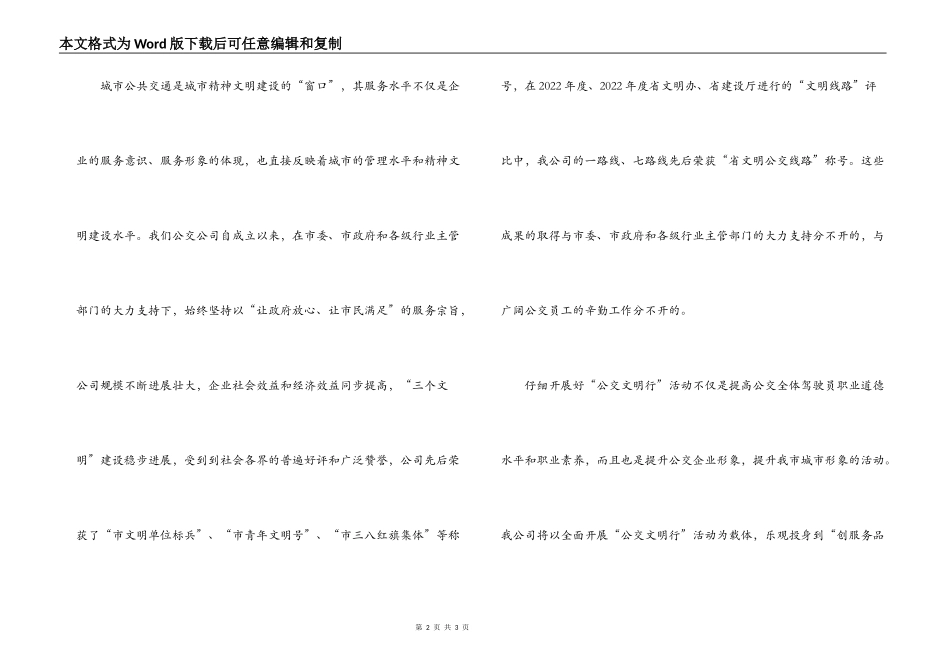 本文格式为Word版下载后可任意编辑和复制

城市公共交通是城市精神文明建设的“窗口”，其服务水平不仅是企业的服务意识、服务形象的体现，也直接反映着城市的管理水平和精神文明建设水平。我们公交公司自成立以来，在市委、市政府和各级行业主管部门的大力支持下，始终坚持以“让政府放心、让市民满足”的服务宗旨，公司规模不断进展壮大，企业社会效益和经济效益同步提高，“三个文明”建设稳步进展，受到到社会各界的普遍好评和广泛赞誉，公司先后荣获了“市文明单位标兵”、“市青年文明号”、“市三八红旗集体”等称号，在2022年度、2022年度省文明办、省建设厅进行的“文明线路”评比中，我公司的一路线、七路线先后荣获“省文明公交线路”称号。这些成果的取得与市委、市政府和各级行业主管部门的大力支持分不开的，与广阔公交员工的辛勤工作分不开的。

仔细开展好“公交文明行”活动不仅是提高公交全体驾驶员职业道德水平和职业素养，而且也是提升公交企业形象，提升我市城市形象的活动。我公司将以全面开展“公交文明行”活动为载体，乐观投身到“创服务品

第 2 页 共 3 页